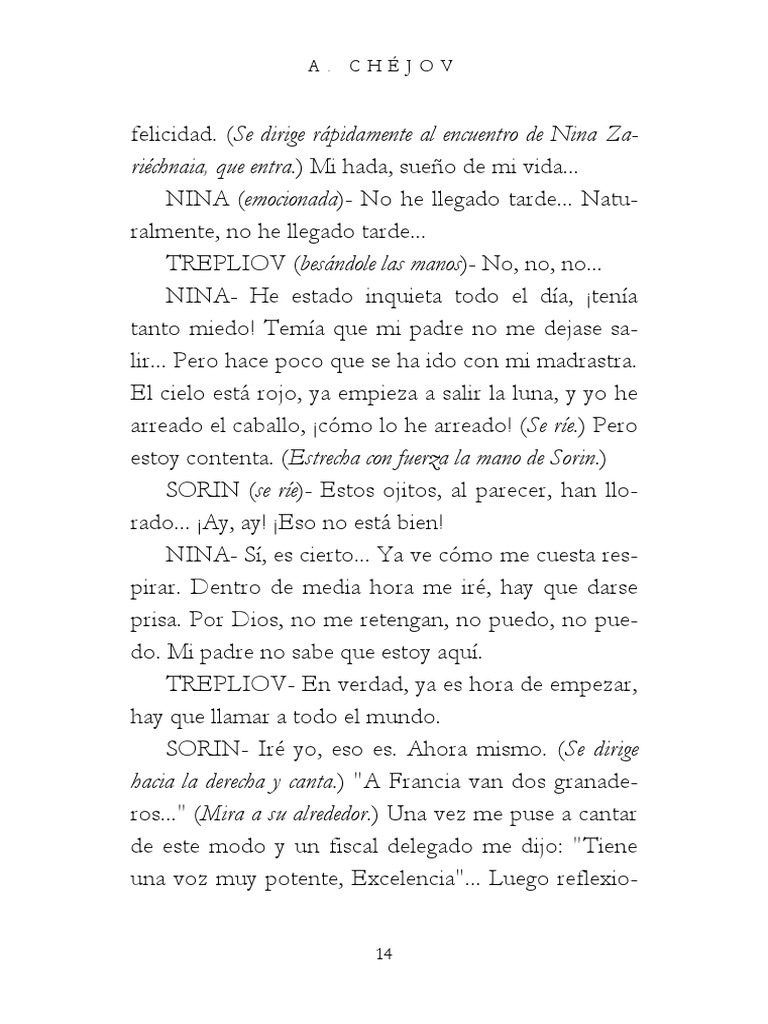 A. CHÉJOV

felicidad. (Se dirige rápidamente al encuentro de Nina Zariéchnaia, que entra.) Mi hada, sueño de mi vida...

NINA (emocionada)- No he llegado tarde... Naturalmente, no he llegado tarde...

TREPLIOV (besándole las manos)- No, no, no...

NINA- He estado inquieta todo el día, ¡tenía tanto miedo! Temía que mi padre no me dejase salir... Pero hace poco que se ha ido con mi madrastra. El cielo está rojo, ya empieza a salir la luna, y yo he arreado el caballo, ¡cómo lo he arreado! (Se ríe.) Pero estoy contenta. (Estrecha con fuerza la mano de Sorin.)

SORIN (se ríe)- Estos ojitos, al parecer, han llorado... ¡Ay, ay! ¡Eso no está bien!

NINA- Sí, es cierto... Ya ve cómo me cuesta respirar. Dentro de media hora me iré, hay que darse prisa. Por Dios, no me retengan, no puedo, no puedo. Mi padre no sabe que estoy aquí.

TREPLIOV- En verdad, ya es hora de empezar, hay que llamar a todo el mundo.

SORIN- Iré yo, eso es. Ahora mismo. (Se dirige hacia la derecha y canta.) "A Francia van dos granaderos..." (Mira a su alrededor.) Una vez me puse a cantar de este modo y un fiscal delegado me dijo: "Tiene una voz muy potente, Excelencia"... Luego reflexio-

14